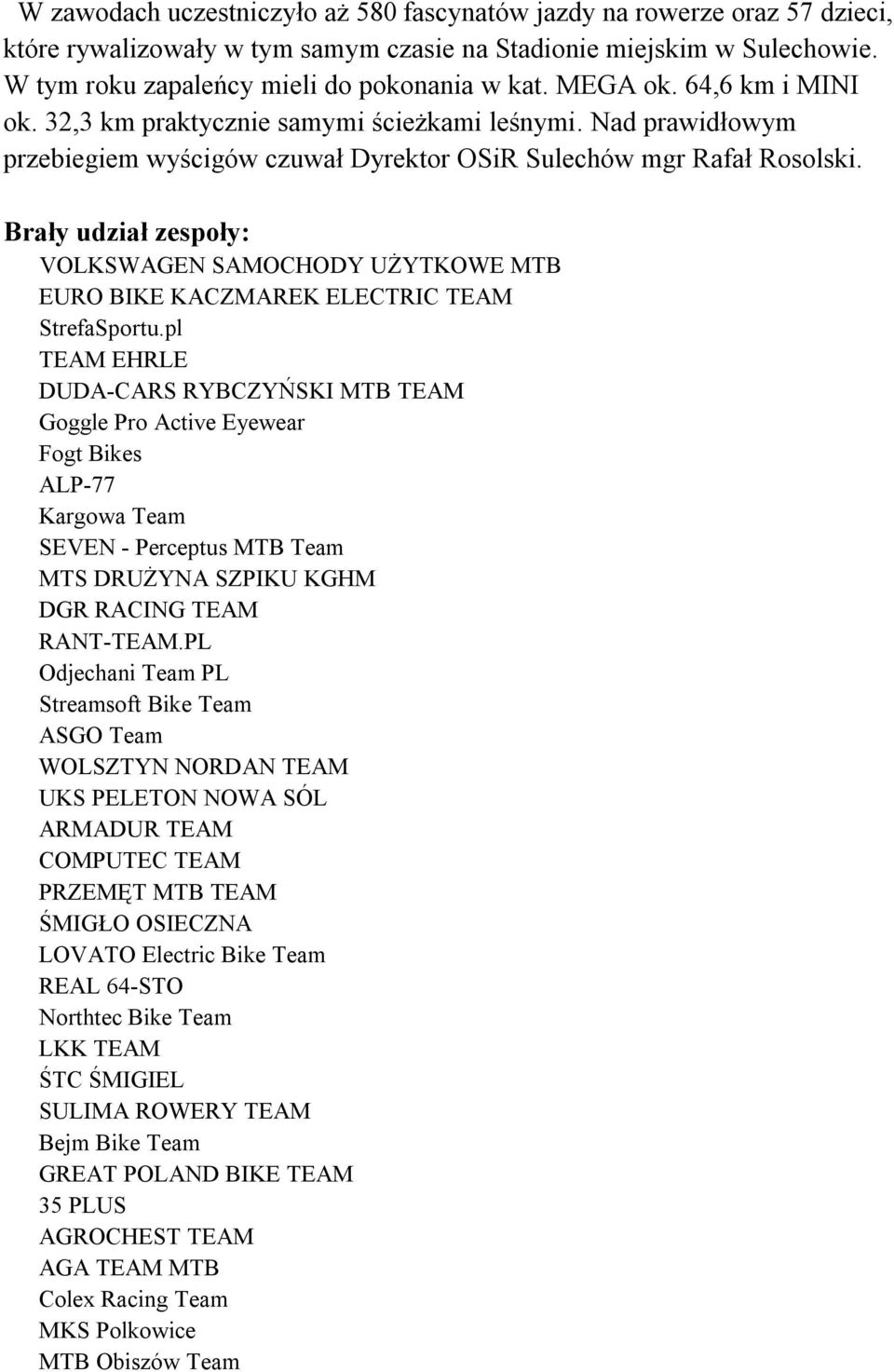 W zawodach uczestniczyło aż 580 fascynatów jazdy na rowerze oraz 57 dzieci, które rywalizowały w tym samym czasie na Stadionie miejskim w Sulechowie. W tym roku zapaleńcy mieli do pokonania w kat. MEGA ok. 64,6 km i MINI ok. 32,3 km praktycznie samymi ścieżkami leśnymi. Nad prawidłowym przebiegiem wyścigów czuwał Dyrektor OSiR Sulechów mgr Rafał Rosolski.

Brały udział zespoły:
VOLKSWAGEN SAMOCHODY UŻYTKOWE MTB
EURO BIKE KACZMAREK ELECTRIC TEAM
StrefaSportu.pl
TEAM EHRLE
DUDA-CARS RYBCZYŃSKI MTB TEAM
Goggle Pro Active Eyewear
Fogt Bikes
ALP-77
Kargowa Team
SEVEN - Perceptus MTB Team
MTS DRUŻYNA SZPIKU KGHM
DGR RACING TEAM
RANT-TEAM.PL
Odjechani Team PL
Streamsoft Bike Team
ASGO Team
WOLSZTYN NORDAN TEAM
UKS PELETON NOWA SÓL
ARMADUR TEAM
COMPUTEC TEAM
PRZEMĘT MTB TEAM
ŚMIGŁO OSIECZNA
LOVATO Electric Bike Team
REAL 64-STO
Northtec Bike Team
LKK TEAM
ŚTC ŚMIGIEL
SULIMA ROWERY TEAM
Bejm Bike Team
GREAT POLAND BIKE TEAM
35 PLUS
AGROCHEST TEAM
AGA TEAM MTB
Colex Racing Team
MKS Polkowice
MTB Obiszów Team